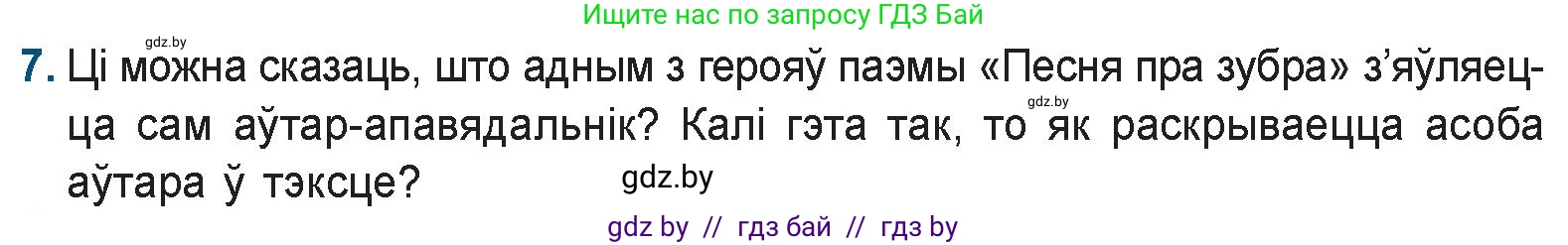 Ищите нас по запросу ГДЗ Бай

gdz.by

7. Ці можна сказаць, што адным з герояў паэмы «Песня пра зубра» з'яўляецца сам аўтар-апавядальнік? Калі гэта так, то як раскрываецца асоба аўтара ў тэксце?

gdz.by

gdz.by

gdz by // гдз бай // гдз by